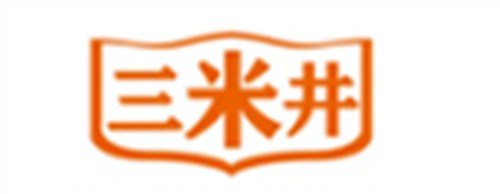 三米井